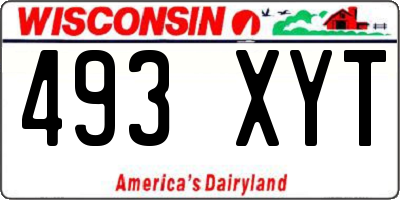 WISCONSIN

493 XYT

America's Dairyland